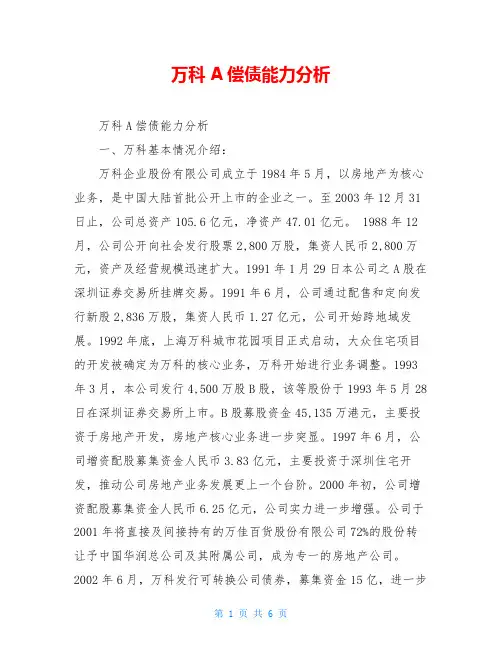 万科 A 偿债能力分析

万科 A 偿债能力分析

一、万科基本情况介绍：

万科企业股份有限公司成立于 1984 年 5 月，以房地产为核心业务，是中国大陆首批公开上市的企业之一。至 2003 年 12 月 31 日止，公司总资产 105.6 亿元，净资产 47.01 亿元。 1988 年 12 月，公司公开向社会发行股票 2,800 万股，集资人民币 2,800 万元，资产及经营规模迅速扩大。1991 年 1 月 29 日本公司之 A 股在深圳证券交易所挂牌交易。1991 年 6 月，公司通过配售和定向发行新股 2,836 万股，集资人民币 1.27 亿元，公司开始跨地域发展。1992 年底，上海万科城市花园项目正式启动，大众住宅项目的开发被确定为万科的核心业务，万科开始进行业务调整。1993 年 3 月，本公司发行 4,500 万股 B 股，该等股份于 1993 年 5 月 28 日在深圳证券交易所上市。B 股募股资金 45,135 万港元，主要投资于房地产开发，房地产核心业务进一步突显。1997 年 6 月，公司增资配股募集资金人民币 3.83 亿元，主要投资于深圳住宅开发，推动公司房地产业务发展更上一个台阶。2000 年初，公司增资配股募集资金人民币 6.25 亿元，公司实力进一步增强。公司于 2001 年将直接及间接持有的万佳百货股份有限公司 72%的股份转让予中国华润总公司及其附属公司，成为专一的房地产公司。2002 年 6 月，万科发行可转换公司债券，募集资金 15 亿，进一步

第 1 页 共 6 页